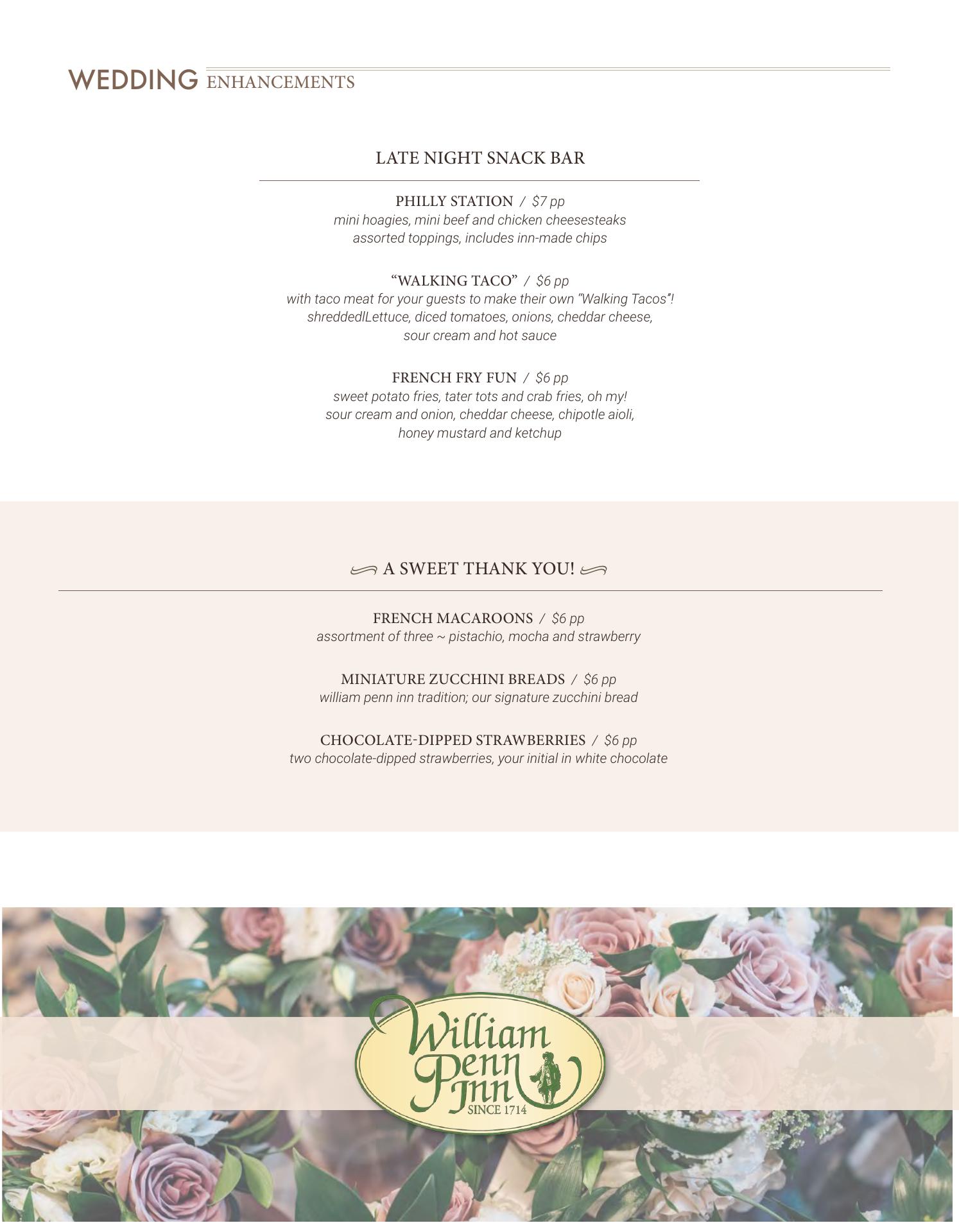 WEDDING ENHANCEMENTS

LATE NIGHT SNACK BAR

PHILLY STATION / $7 pp
mini hoagies, mini beef and chicken cheesesteaks
assorted toppings, includes inn-made chips

"WALKING TACO" / $6 pp
with taco meat for your guests to make their own "Walking Tacos"!
shreddedlLettuce, diced tomatoes, onions, cheddar cheese,
sour cream and hot sauce

FRENCH FRY FUN / $6 pp
sweet potato fries, tater tots and crab fries, oh my!
sour cream and onion, cheddar cheese, chipotle aioli,
honey mustard and ketchup

A SWEET THANK YOU!

FRENCH MACAROONS / $6 pp
assortment of three ~ pistachio, mocha and strawberry

MINIATURE ZUCCHINI BREADS / $6 pp
william penn inn tradition; our signature zucchini bread

CHOCOLATE-DIPPED STRAWBERRIES / $6 pp
two chocolate-dipped strawberries, your initial in white chocolate

William Penn Inn
SINCE 1714